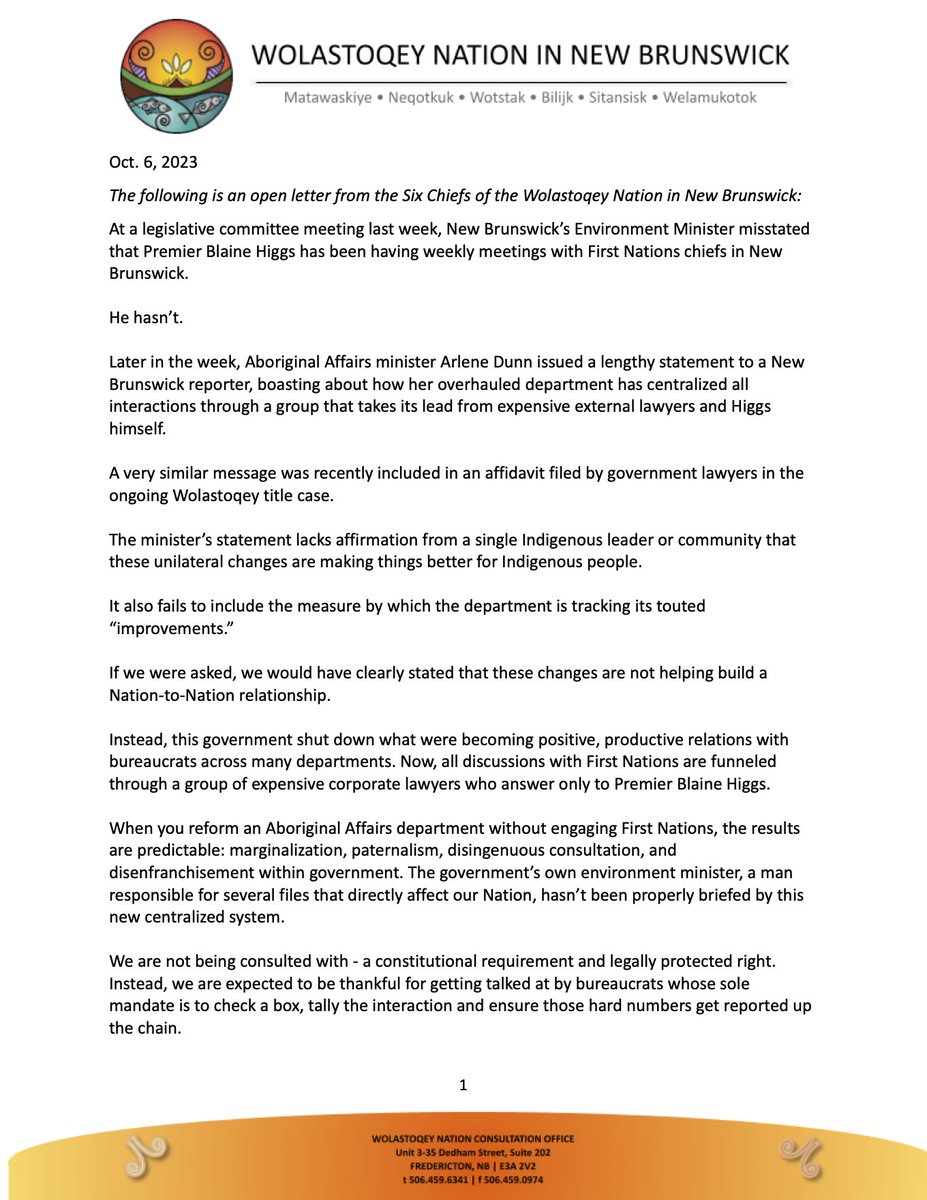 WOLASTOQEY NATION IN NEW BRUNSWICK

Matawaskiye • Neqotkuk • Wotstak • Bilijk • Sitansisk • Welamukotok

Oct. 6, 2023

The following is an open letter from the Six Chiefs of the Wolastoqey Nation in New Brunswick:

At a legislative committee meeting last week, New Brunswick's Environment Minister misstated that Premier Blaine Higgs has been having weekly meetings with First Nations chiefs in New Brunswick.

He hasn't.

Later in the week, Aboriginal Affairs minister Arlene Dunn issued a lengthy statement to a New Brunswick reporter, boasting about how her overhauled department has centralized all interactions through a group that takes its lead from expensive external lawyers and Higgs himself.

A very similar message was recently included in an affidavit filed by government lawyers in the ongoing Wolastoqey title case.

The minister's statement lacks affirmation from a single Indigenous leader or community that these unilateral changes are making things better for Indigenous people.

It also fails to include the measure by which the department is tracking its touted "improvements."

If we were asked, we would have clearly stated that these changes are not helping build a Nation-to-Nation relationship.

Instead, this government shut down what were becoming positive, productive relations with bureaucrats across many departments. Now, all discussions with First Nations are funneled through a group of expensive corporate lawyers who answer only to Premier Blaine Higgs.

When you reform an Aboriginal Affairs department without engaging First Nations, the results are predictable: marginalization, paternalism, disingenuous consultation, and disenfranchisement within government. The government's own environment minister, a man responsible for several files that directly affect our Nation, hasn't been properly briefed by this new centralized system.

We are not being consulted with - a constitutional requirement and legally protected right. Instead, we are expected to be thankful for getting talked at by bureaucrats whose sole mandate is to check a box, tally the interaction and ensure those hard numbers get reported up the chain.

1

WOLASTOQEY NATION CONSULTATION OFFICE
Unit 3-35 Dedham Street, Suite 202
FREDERICTON, NB | E3A 2V2
t 506.459.6341 | f 506.459.0974